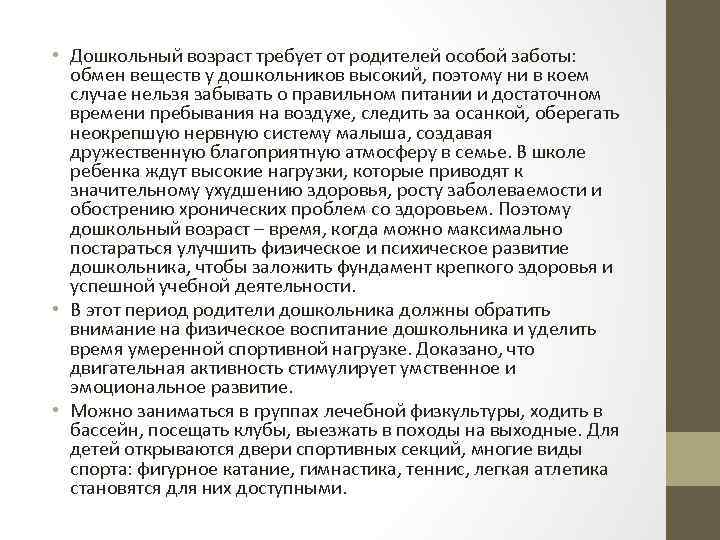 • Дошкольный возраст требует от родителей особой заботы: обмен веществ у дошкольников высокий, поэтому ни в коем случае нельзя забывать о правильном питании и достаточном времени пребывания на воздухе, следить за осанкой, оберегать неокрепшую нервную систему малыша, создавая дружественную благоприятную атмосферу в семье. В школе ребенка ждут высокие нагрузки, которые приводят к значительному ухудшению здоровья, росту заболеваемости и обострению хронических проблем со здоровьем. Поэтому дошкольный возраст – время, когда можно максимально постараться улучшить физическое и психическое развитие дошкольника, чтобы заложить фундамент крепкого здоровья и успешной учебной деятельности.

• В этот период родители дошкольника должны обратить внимание на физическое воспитание дошкольника и уделить время умеренной спортивной нагрузке. Доказано, что двигательная активность стимулирует умственное и эмоциональное развитие.

• Можно заниматься в группах лечебной физкультуры, ходить в бассейн, посещать клубы, выезжать в походы на выходные. Для детей открываются двери спортивных секций, многие виды спорта: фигурное катание, гимнастика, теннис, легкая атлетика становятся для них доступными.